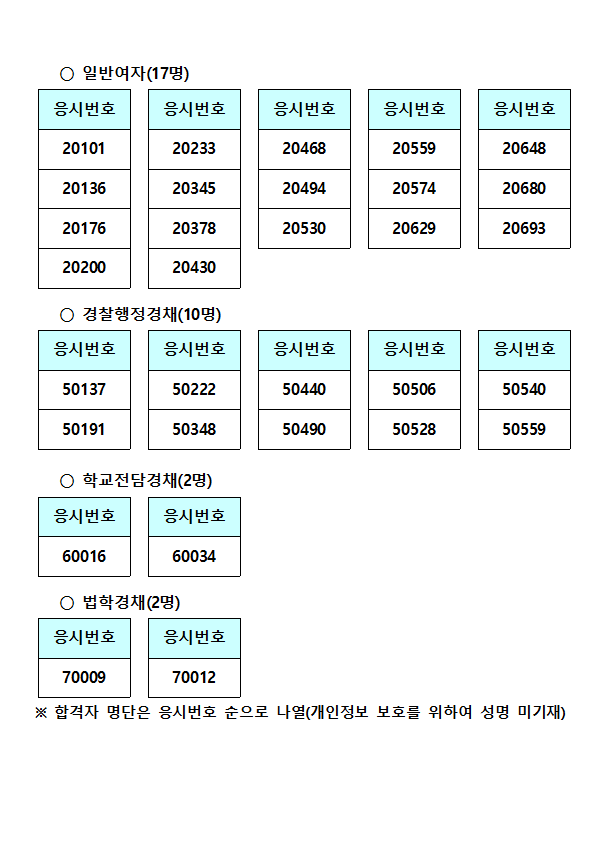 ○ 일반여자(17명)

| 응시번호 |
|---|
| 20101 |
| 20136 |
| 20176 |
| 20200 |

| 응시번호 |
|---|
| 20233 |
| 20345 |
| 20378 |
| 20430 |

| 응시번호 |
|---|
| 20468 |
| 20494 |
| 20530 |

| 응시번호 |
|---|
| 20559 |
| 20574 |
| 20629 |

| 응시번호 |
|---|
| 20648 |
| 20680 |
| 20693 |

○ 경찰행정경채(10명)

| 응시번호 |
|---|
| 50137 |
| 50191 |

| 응시번호 |
|---|
| 50222 |
| 50348 |

| 응시번호 |
|---|
| 50440 |
| 50490 |

| 응시번호 |
|---|
| 50506 |
| 50528 |

| 응시번호 |
|---|
| 50540 |
| 50559 |

○ 학교전담경채(2명)

| 응시번호 |
|---|
| 60016 |

| 응시번호 |
|---|
| 60034 |

○ 법학경채(2명)

| 응시번호 |
|---|
| 70009 |

| 응시번호 |
|---|
| 70012 |

※ 합격자 명단은 응시번호 순으로 나열(개인정보 보호를 위하여 성명 미기재)